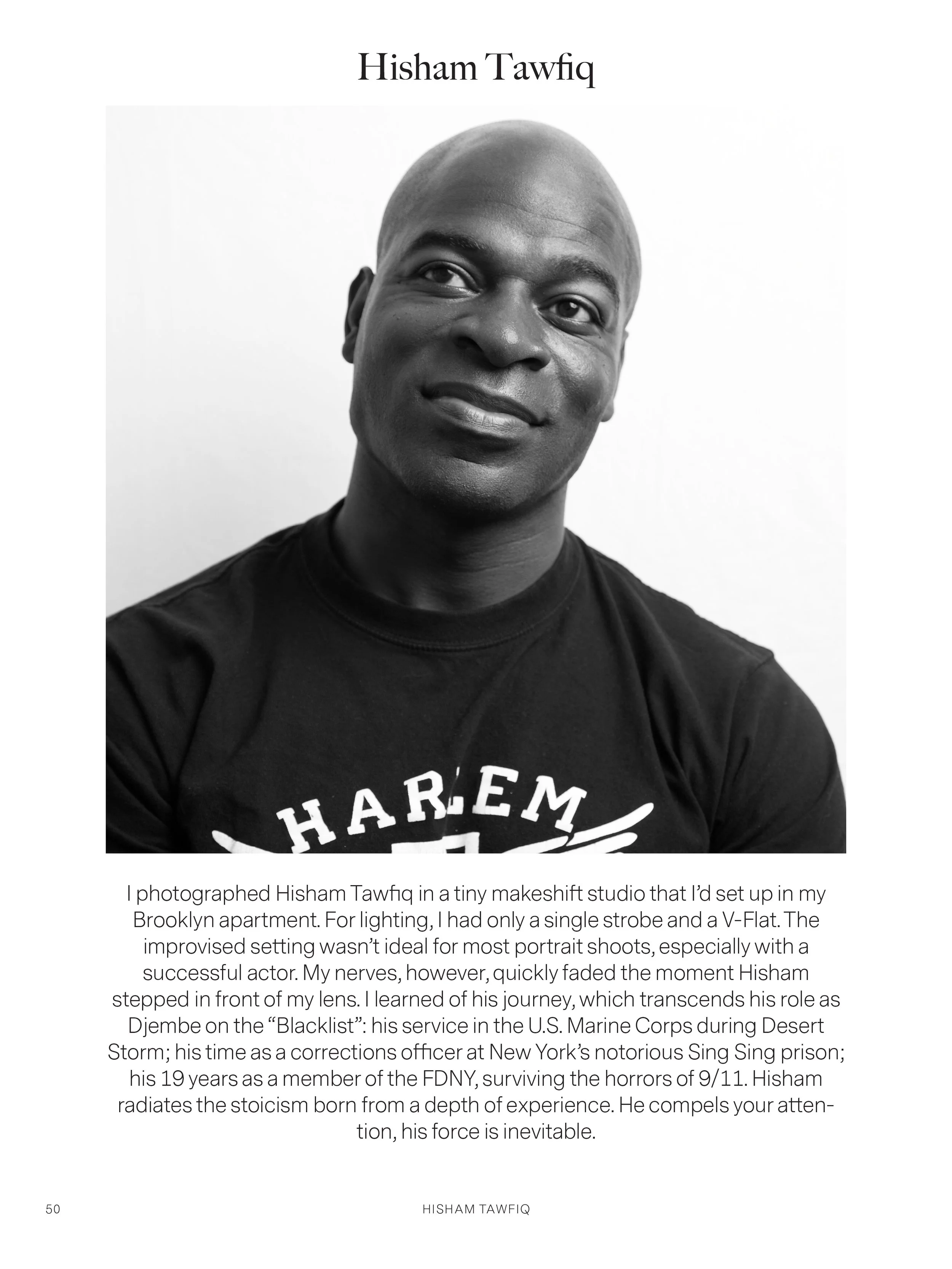 Hisham Tawfiq

HARLEM

I photographed Hisham Tawfiq in a tiny makeshift studio that I'd set up in my Brooklyn apartment. For lighting, I had only a single strobe and a V-Flat. The improvised setting wasn't ideal for most portrait shoots, especially with a successful actor. My nerves, however, quickly faded the moment Hisham stepped in front of my lens. I learned of his journey, which transcends his role as Djembe on the "Blacklist": his service in the U.S. Marine Corps during Desert Storm; his time as a corrections officer at New York's notorious Sing Sing prison; his 19 years as a member of the FDNY, surviving the horrors of 9/11. Hisham radiates the stoicism born from a depth of experience. He compels your attention, his force is inevitable.

50 HISHAM TAWFIQ